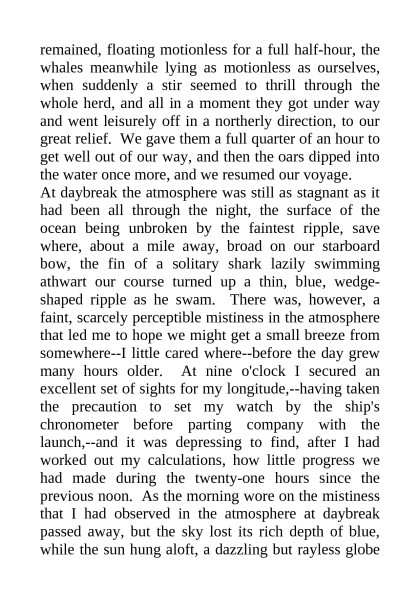 remained, floating motionless for a full half-hour, the whales meanwhile lying as motionless as ourselves, when suddenly a stir seemed to thrill through the whole herd, and all in a moment they got under way and went leisurely off in a northerly direction, to our great relief. We gave them a full quarter of an hour to get well out of our way, and then the oars dipped into the water once more, and we resumed our voyage.
At daybreak the atmosphere was still as stagnant as it had been all through the night, the surface of the ocean being unbroken by the faintest ripple, save where, about a mile away, broad on our starboard bow, the fin of a solitary shark lazily swimming athwart our course turned up a thin, blue, wedge-shaped ripple as he swam. There was, however, a faint, scarcely perceptible mistiness in the atmosphere that led me to hope we might get a small breeze from somewhere--I little cared where--before the day grew many hours older. At nine o'clock I secured an excellent set of sights for my longitude,--having taken the precaution to set my watch by the ship's chronometer before parting company with the launch,--and it was depressing to find, after I had worked out my calculations, how little progress we had made during the twenty-one hours since the previous noon. As the morning wore on the mistiness that I had observed in the atmosphere at daybreak passed away, but the sky lost its rich depth of blue, while the sun hung aloft, a dazzling but rayless globe